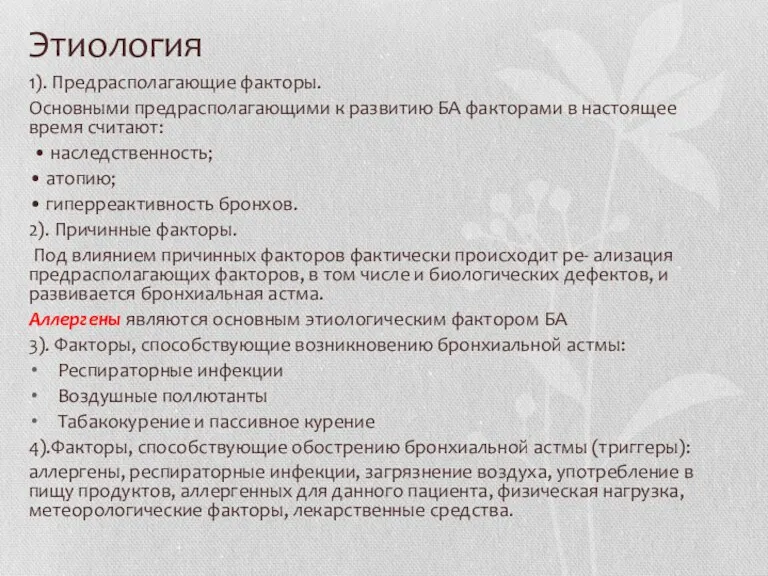 Этиология

1). Предрасполагающие факторы.

Основными предрасполагающими к развитию БА факторами в настоящее время считают:

• наследственность;

• атопию;

• гиперреактивность бронхов.

2). Причинные факторы.

Под влиянием причинных факторов фактически происходит ре- ализация предрасполагающих факторов, в том числе и биологических дефектов, и развивается бронхиальная астма.

Аллергены являются основным этиологическим фактором БА

3). Факторы, способствующие возникновению бронхиальной астмы:

• Респираторные инфекции

• Воздушные поллютанты

• Табакокурение и пассивное курение

4).Факторы, способствующие обострению бронхиальной астмы (триггеры): аллергены, респираторные инфекции, загрязнение воздуха, употребление в пищу продуктов, аллергенных для данного пациента, физическая нагрузка, метеорологические факторы, лекарственные средства.